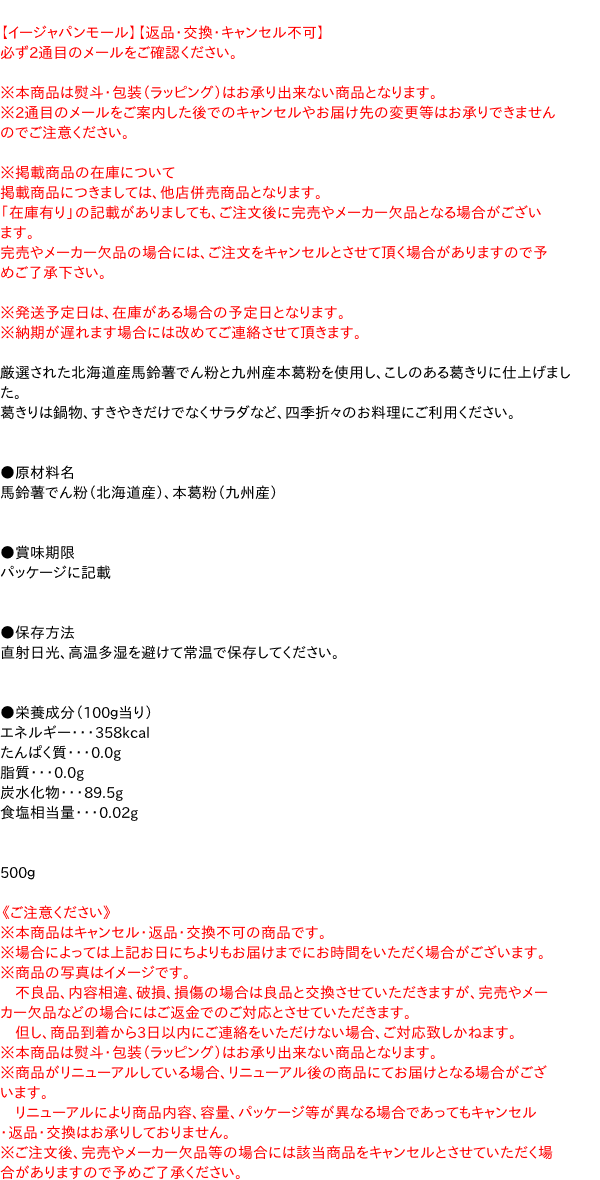 【イージャパンモール】【返品・交換・キャンセル不可】
必ず2通目のメールをご確認ください。

※本商品は熨斗・包装（ラッピング）はお承り出来ない商品となります。
※2通目のメールをご案内した後でのキャンセルやお届け先の変更等はお承りできませんのでご注意ください。

※掲載商品の在庫について
掲載商品につきましては、他店併売商品となります。
「在庫有り」の記載がありましても、ご注文後に完売やメーカー欠品となる場合がございます。
完売やメーカー欠品の場合には、ご注文をキャンセルとさせて頂く場合がありますので予めご了承下さい。

※発送予定日は、在庫がある場合の予定日となります。
※納期が遅れます場合には改めてご連絡させて頂きます。

厳選された北海道産馬鈴薯でん粉と九州産本葛粉を使用し、こしのある葛きりに仕上げました。
葛きりは鍋物、すきやきだけでなくサラダなど、四季折々のお料理にご利用ください。

●原材料名
馬鈴薯でん粉（北海道産）、本葛粉（九州産）

●賞味期限
パッケージに記載

●保存方法
直射日光、高温多湿を避けて常温で保存してください。

●栄養成分（100g当り）
エネルギー・・・358kcal
たんぱく質・・・0.0g
脂質・・・0.0g
炭水化物・・・89.5g
食塩相当量・・・0.02g

500g

《ご注意ください》
※本商品はキャンセル・返品・交換不可の商品です。
※場合によっては上記お日にちよりもお届けまでにお時間をいただく場合がございます。
※商品の写真はイメージです。
　不良品、内容相違、破損、損傷の場合は良品と交換させていただきますが、完売やメーカー欠品などの場合にはご返金でのご対応とさせていただきます。
　但し、商品到着から3日以内にご連絡をいただけない場合、ご対応致しかねます。
※本商品は熨斗・包装（ラッピング）はお承り出来ない商品となります。
※商品がリニューアルしている場合、リニューアル後の商品にてお届けとなる場合がございます。
　リニューアルにより商品内容、容量、パッケージ等が異なる場合であってもキャンセル・返品・交換はお承りしておりません。
※ご注文後、完売やメーカー欠品等の場合には該当商品をキャンセルとさせていただく場合がありますので予めご了承下さい。